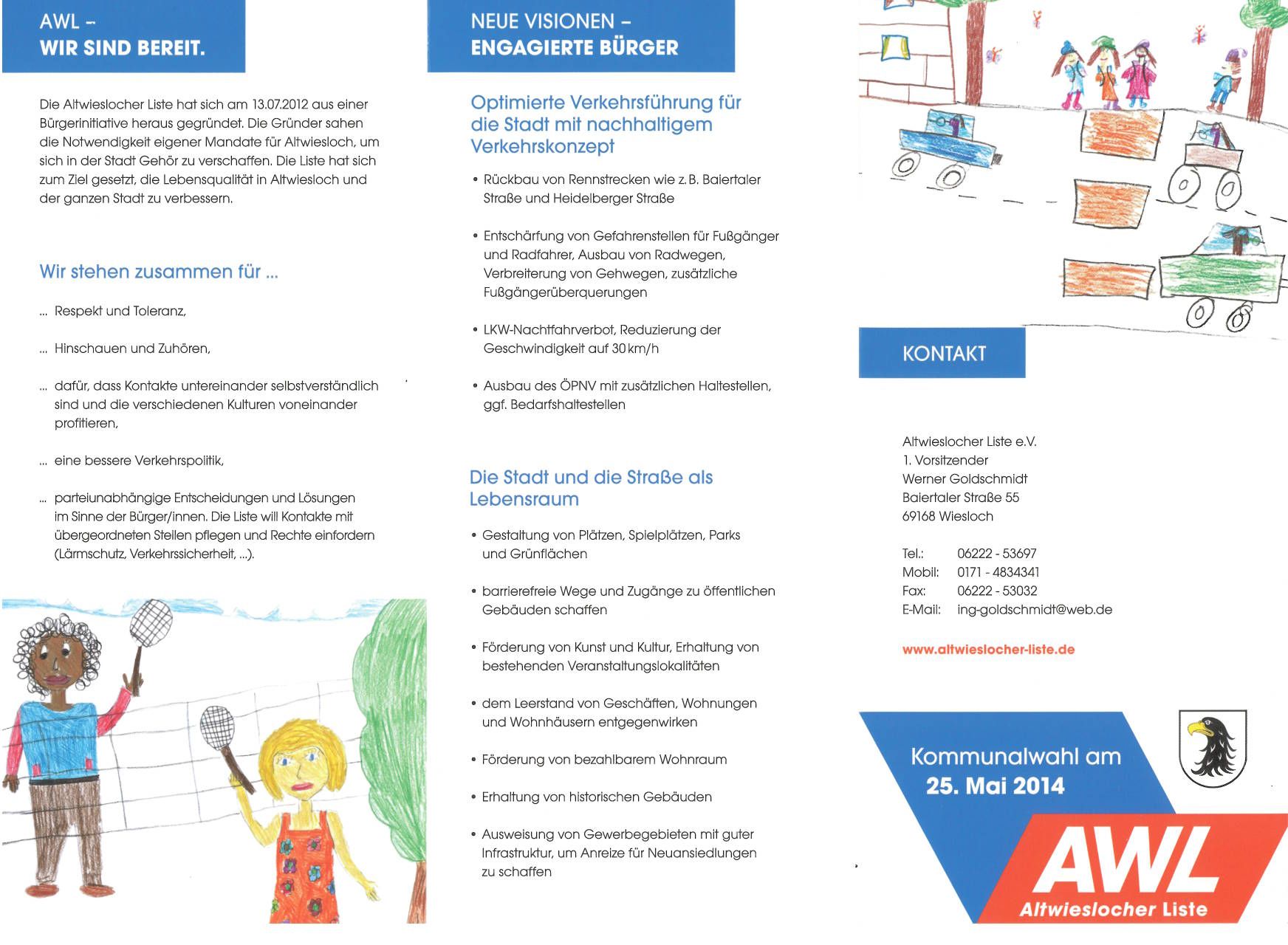 AWL –
WIR SIND BEREIT.

Die Altwieslocher Liste hat sich am 13.07.2012 aus einer Bürgerinitiative heraus gegründet. Die Gründer sahen die Notwendigkeit eigener Mandate für Altwiesloch, um sich in der Stadt Gehör zu verschaffen. Die Liste hat sich zum Ziel gesetzt, die Lebensqualität in Altwiesloch und der ganzen Stadt zu verbessern.

Wir stehen zusammen für ...

... Respekt und Toleranz,

... Hinschauen und Zuhören,

... dafür, dass Kontakte untereinander selbstverständlich sind und die verschiedenen Kulturen voneinander profitieren,

... eine bessere Verkehrspolitik,

... parteiunabhängige Entscheidungen und Lösungen im Sinne der Bürger/innen. Die Liste will Kontakte mit übergeordneten Stellen pflegen und Rechte einfordern (Lärmschutz, Verkehrssicherheit, ...).

NEUE VISIONEN –
ENGAGIERTE BÜRGER

Optimierte Verkehrsführung für die Stadt mit nachhaltigem Verkehrskonzept

• Rückbau von Rennstrecken wie z. B. Baiertaler Straße und Heidelberger Straße

• Entschärfung von Gefahrenstellen für Fußgänger und Radfahrer, Ausbau von Radwegen, Verbreiterung von Gehwegen, zusätzliche Fußgängerüberquerungen

• LKW-Nachtfahrverbot, Reduzierung der Geschwindigkeit auf 30 km/h

• Ausbau des ÖPNV mit zusätzlichen Haltestellen, ggf. Bedarfshaltestellen

Die Stadt und die Straße als Lebensraum

• Gestaltung von Plätzen, Spielplätzen, Parks und Grünflächen

• barrierefreie Wege und Zugänge zu öffentlichen Gebäuden schaffen

• Förderung von Kunst und Kultur, Erhaltung von bestehenden Veranstaltungslokalitäten

• dem Leerstand von Geschäften, Wohnungen und Wohnhäusern entgegenwirken

• Förderung von bezahlbarem Wohnraum

• Erhaltung von historischen Gebäuden

• Ausweisung von Gewerbegebieten mit guter Infrastruktur, um Anreize für Neuansiedlungen zu schaffen

KONTAKT

Altwieslocher Liste e.V.
1. Vorsitzender
Werner Goldschmidt
Baiertaler Straße 55
69168 Wiesloch

Tel.: 06222 - 53697
Mobil: 0171 - 4834341
Fax: 06222 - 53032
E-Mail: ing-goldschmidt@web.de

www.altwieslocher-liste.de

Kommunalwahl am
25. Mai 2014

AWL
Altwieslocher Liste